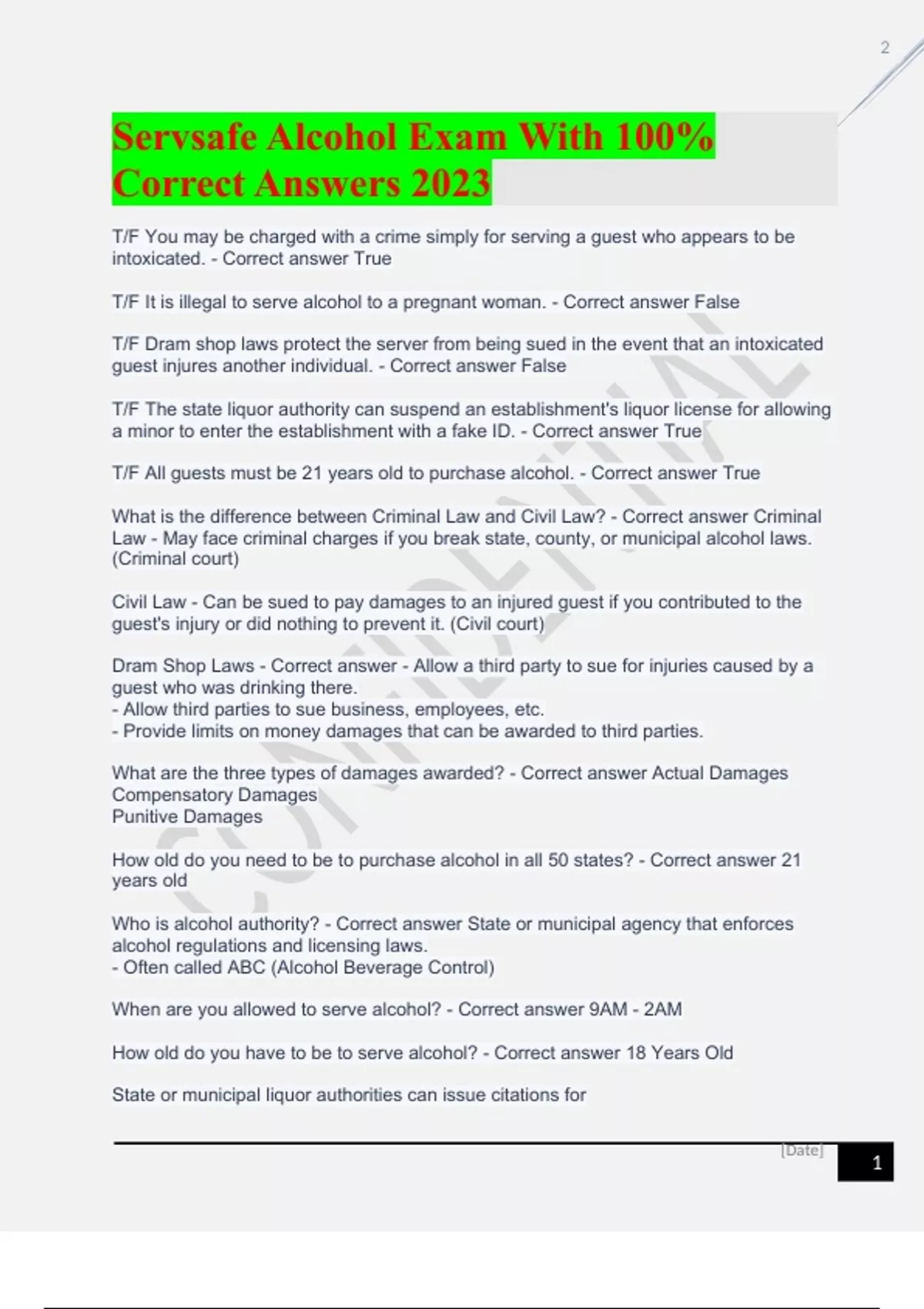 2

Servsafe Alcohol Exam With 100% Correct Answers 2023

T/F You may be charged with a crime simply for serving a guest who appears to be intoxicated. - Correct answer True

T/F It is illegal to serve alcohol to a pregnant woman. - Correct answer False

T/F Dram shop laws protect the server from being sued in the event that an intoxicated guest injures another individual. - Correct answer False

T/F The state liquor authority can suspend an establishment's liquor license for allowing a minor to enter the establishment with a fake ID. - Correct answer True

T/F All guests must be 21 years old to purchase alcohol. - Correct answer True

What is the difference between Criminal Law and Civil Law? - Correct answer Criminal Law - May face criminal charges if you break state, county, or municipal alcohol laws. (Criminal court)

Civil Law - Can be sued to pay damages to an injured guest if you contributed to the guest's injury or did nothing to prevent it. (Civil court)

Dram Shop Laws - Correct answer - Allow a third party to sue for injuries caused by a guest who was drinking there.
- Allow third parties to sue business, employees, etc.
- Provide limits on money damages that can be awarded to third parties.

What are the three types of damages awarded? - Correct answer Actual Damages
Compensatory Damages
Punitive Damages

How old do you need to be to purchase alcohol in all 50 states? - Correct answer 21 years old

Who is alcohol authority? - Correct answer State or municipal agency that enforces alcohol regulations and licensing laws.
- Often called ABC (Alcohol Beverage Control)

When are you allowed to serve alcohol? - Correct answer 9AM - 2AM

How old do you have to be to serve alcohol? - Correct answer 18 Years Old

State or municipal liquor authorities can issue citations for

[Date]

1

CONFIDENTIAL